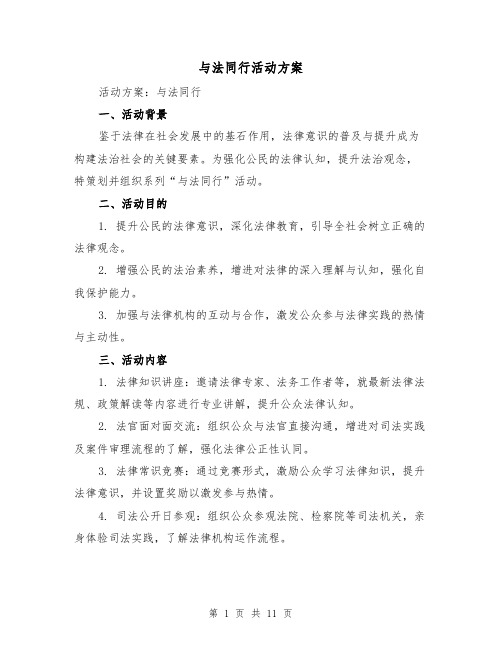 与法同行活动方案

活动方案：与法同行

一、活动背景

鉴于法律在社会发展中的基石作用，法律意识的普及与提升成为构建法治社会的关键要素。为强化公民的法律认知，提升法治观念，特策划并组织系列“与法同行”活动。

二、活动目的

1. 提升公民的法律意识，深化法律教育，引导全社会树立正确的法律观念。

2. 增强公民的法治素养，增进对法律的深入理解与认知，强化自我保护能力。

3. 加强与法律机构的互动与合作，激发公众参与法律实践的热情与主动性。

三、活动内容

1. 法律知识讲座：邀请法律专家、法务工作者等，就最新法律法规、政策解读等内容进行专业讲解，提升公众法律认知。

2. 法官面对面交流：组织公众与法官直接沟通，增进对司法实践及案件审理流程的了解，强化法律公正性认同。

3. 法律常识竞赛：通过竞赛形式，激励公众学习法律知识，提升法律意识，并设置奖励以激发参与热情。

4. 司法公开日参观：组织公众参观法院、检察院等司法机关，亲身体验司法实践，了解法律机构运作流程。

第 1 页 共 11 页